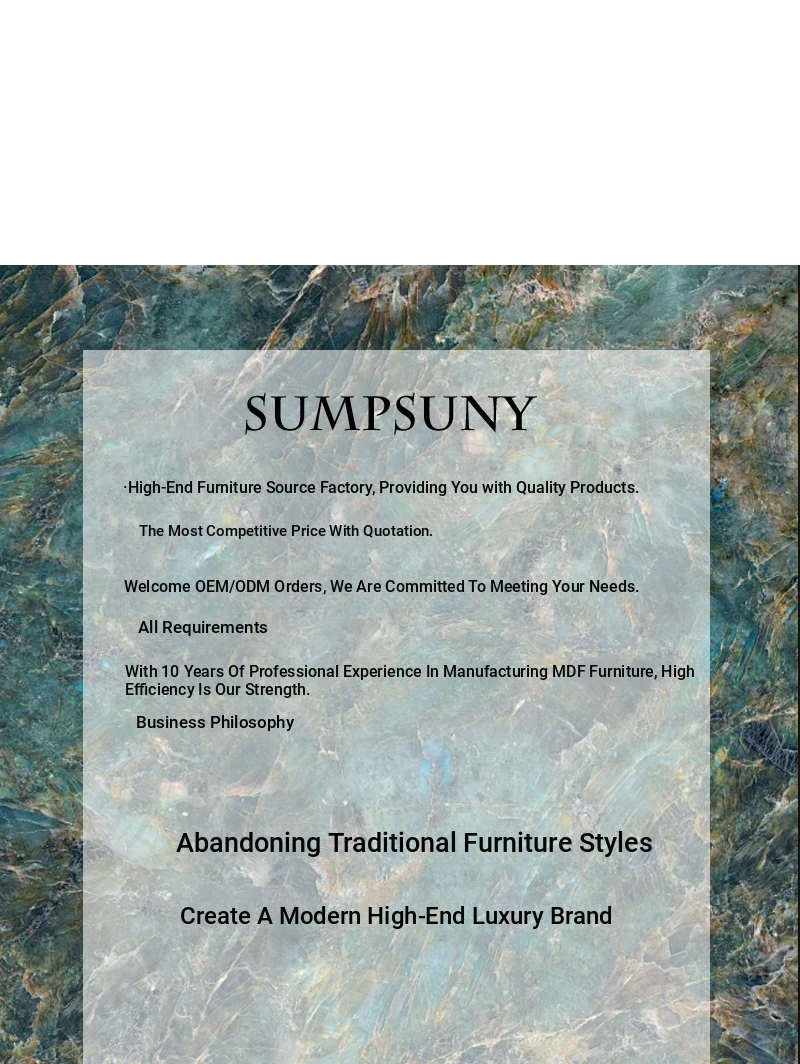 SUMPSUNY

·High-End Furniture Source Factory, Providing You with Quality Products.

The Most Competitive Price With Quotation.

Welcome OEM/ODM Orders, We Are Committed To Meeting Your Needs.

All Requirements

With 10 Years Of Professional Experience In Manufacturing MDF Furniture, High Efficiency Is Our Strength.

Business Philosophy

Abandoning Traditional Furniture Styles

Create A Modern High-End Luxury Brand